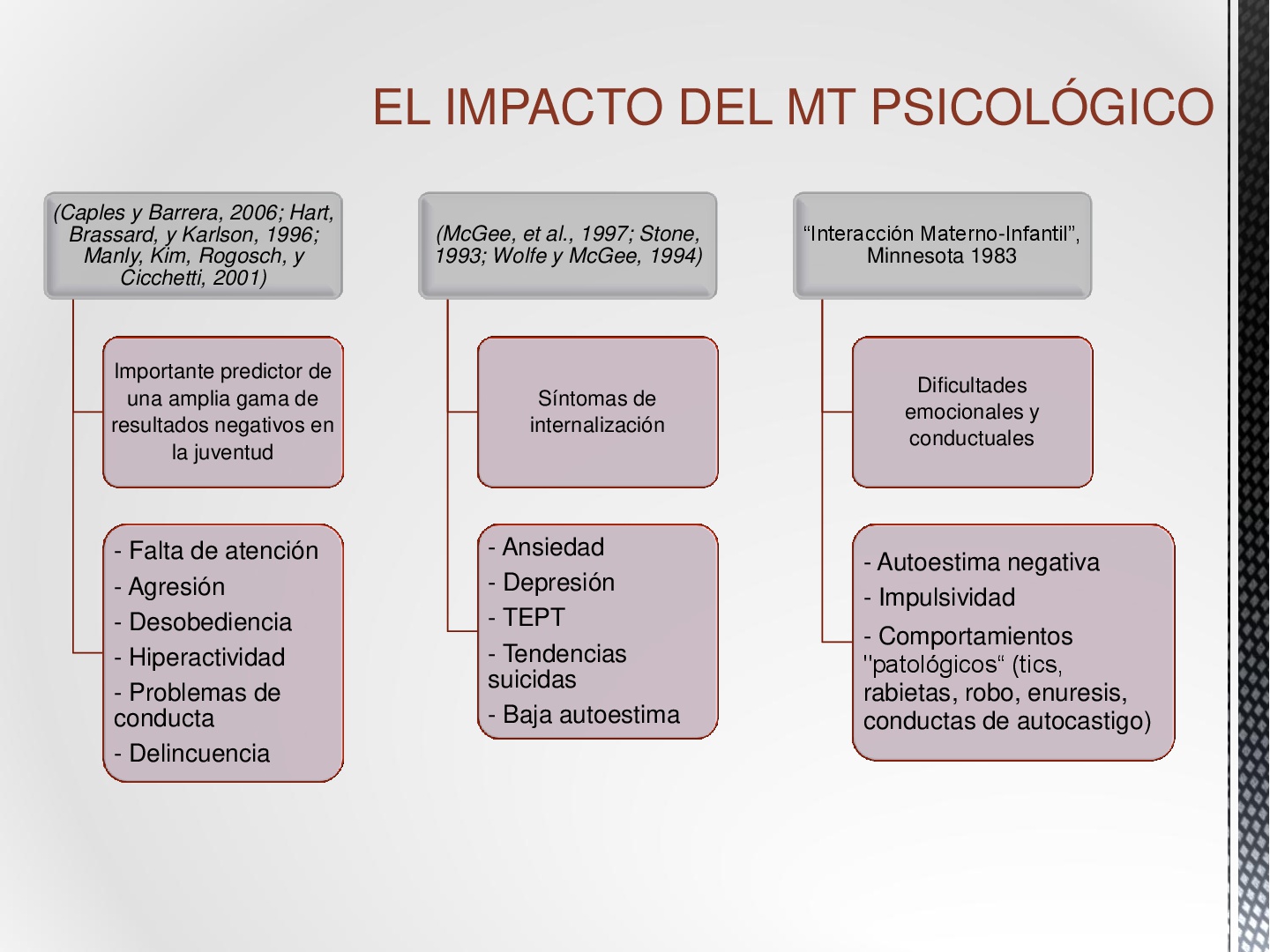 EL IMPACTO DEL MT PSICOLÓGICO

(Caples y Barrera, 2006; Hart, Brassard, y Karlson, 1996; Manly, Kim, Rogosch, y Cicchetti, 2001)

Importante predictor de una amplia gama de resultados negativos en la juventud

- Falta de atención
- Agresión
- Desobediencia
- Hiperactividad
- Problemas de conducta
- Delincuencia

(McGee, et al., 1997; Stone, 1993; Wolfe y McGee, 1994)

Síntomas de internalización

- Ansiedad
- Depresión
- TEPT
- Tendencias suicidas
- Baja autoestima

“Interacción Materno-Infantil”, Minnesota 1983

Dificultades emocionales y conductuales

- Autoestima negativa
- Impulsividad
- Comportamientos "patológicos“ (tics, rabietas, robo, enuresis, conductas de autocastigo)